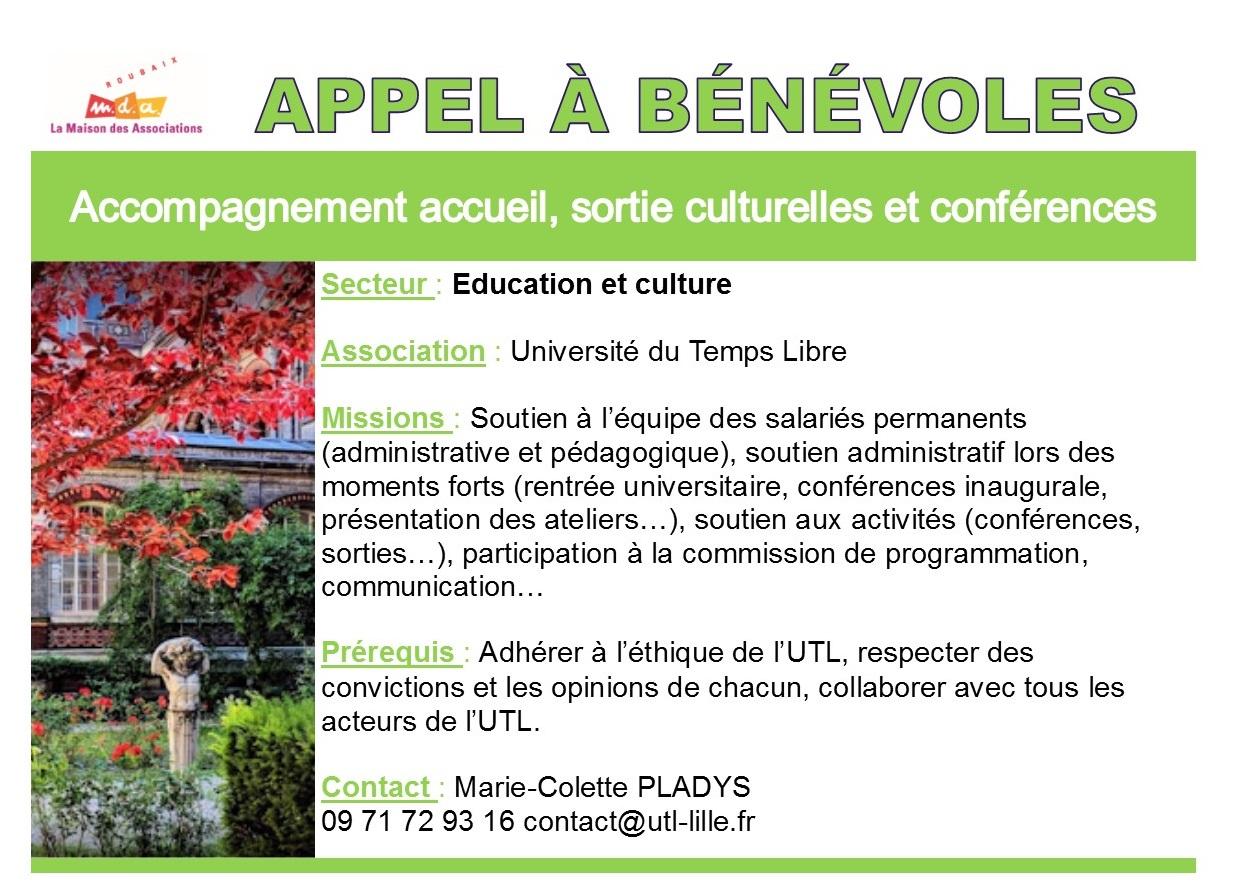 ROUBAIX
m.d.a
La Maison des Associations

APPEL À BÉNÉVOLES

Accompagnement accueil, sortie culturelles et conférences

Secteur : Education et culture

Association : Université du Temps Libre

Missions : Soutien à l'équipe des salariés permanents (administrative et pédagogique), soutien administratif lors des moments forts (rentrée universitaire, conférences inaugurale, présentation des ateliers…), soutien aux activités (conférences, sorties…), participation à la commission de programmation, communication…

Prérequis : Adhérer à l'éthique de l'UTL, respecter des convictions et les opinions de chacun, collaborer avec tous les acteurs de l'UTL.

Contact : Marie-Colette PLADYS
09 71 72 93 16 contact@utl-lille.fr